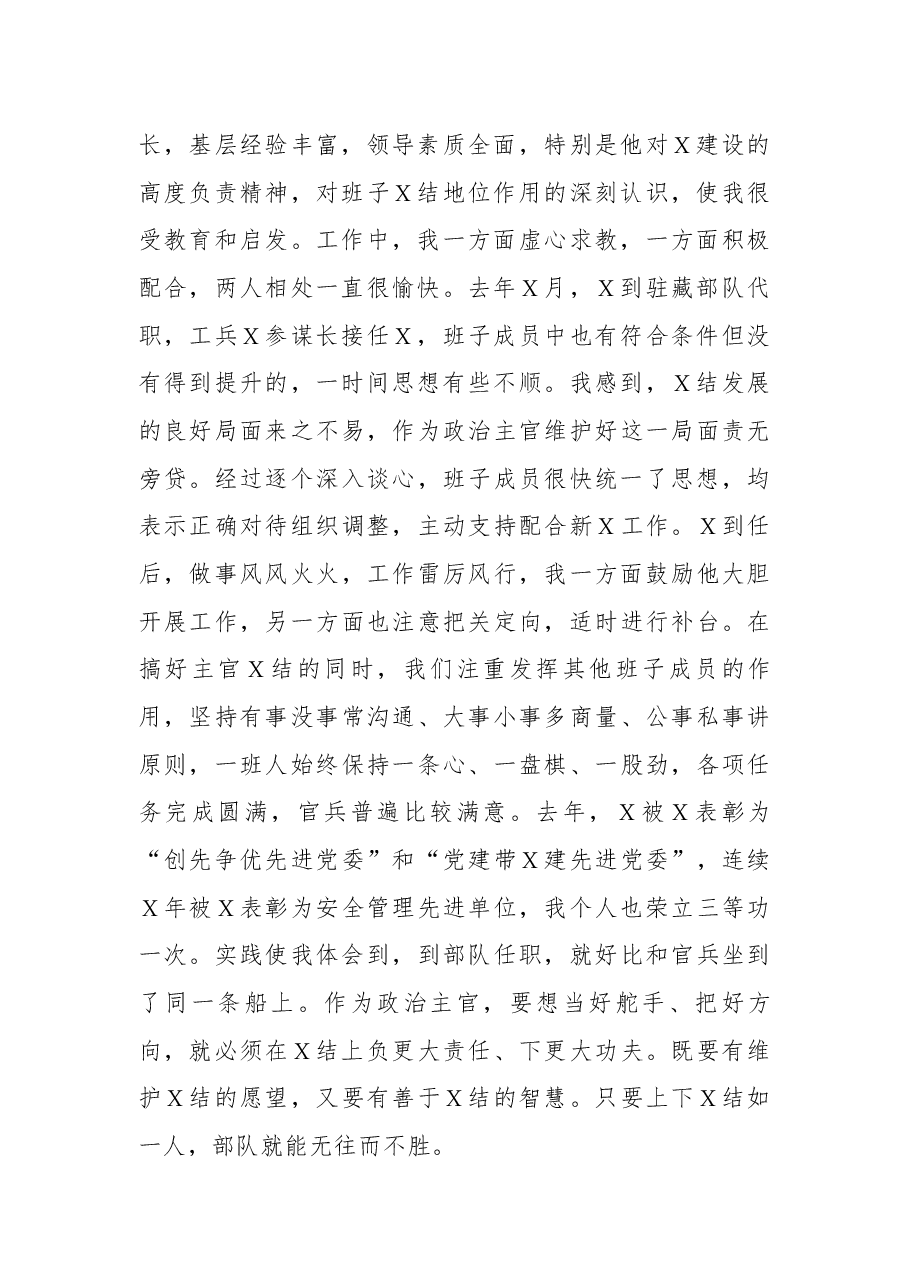 长，基层经验丰富，领导素质全面，特别是他对X建设的高度负责精神，对班子X结地位作用的深刻认识，使我很受教育和启发。工作中，我一方面虚心求教，一方面积极配合，两人相处一直很愉快。去年X月，X到驻藏部队代职，工兵X参谋长接任X，班子成员中也有符合条件但没有得到提升的，一时间思想有些不顺。我感到，X结发展的良好局面来之不易，作为政治主官维护好这一局面责无旁贷。经过逐个深入谈心，班子成员很快统一了思想，均表示正确对待组织调整，主动支持配合新X工作。X到任后，做事风风火火，工作雷厉风行，我一方面鼓励他大胆开展工作，另一方面也注意把关定向，适时进行补台。在搞好主官X结的同时，我们注重发挥其他班子成员的作用，坚持有事没事常沟通、大事小事多商量、公事私事讲原则，一班人始终保持一条心、一盘棋、一股劲，各项任务完成圆满，官兵普遍比较满意。去年，X被X表彰为“创先争优先进党委”和“党建带X建先进党委”，连续X年被X表彰为安全管理先进单位，我个人也荣立三等功一次。实践使我体会到，到部队任职，就好比和官兵坐到了同一条船上。作为政治主官，要想当好舵手、把好方向，就必须在X结上负更大责任、下更大功夫。既要有维护X结的愿望，又要有善于X结的智慧。只要上下X结如一人，部队就能无往而不胜。